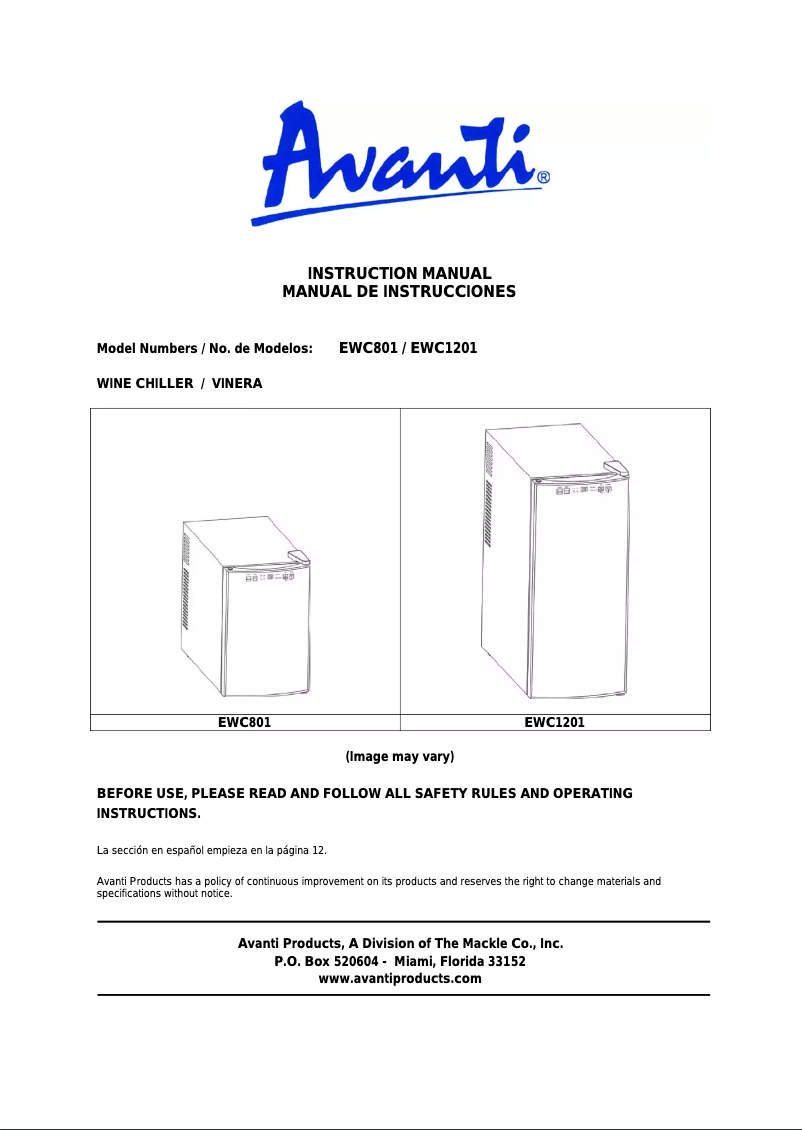 Avanti®

INSTRUCTION MANUAL
MANUAL DE INSTRUCCIONES

Model Numbers / No. de Modelos: EWC801 / EWC1201

WINE CHILLER / VINERA

| EWC801 | EWC1201 |
|---|---|

(Image may vary)

BEFORE USE, PLEASE READ AND FOLLOW ALL SAFETY RULES AND OPERATING INSTRUCTIONS.

La sección en español empieza en la página 12.

Avanti Products has a policy of continuous improvement on its products and reserves the right to change materials and specifications without notice.

Avanti Products, A Division of The Mackle Co., Inc.
P.O. Box 520604 - Miami, Florida 33152
www.avantiproducts.com